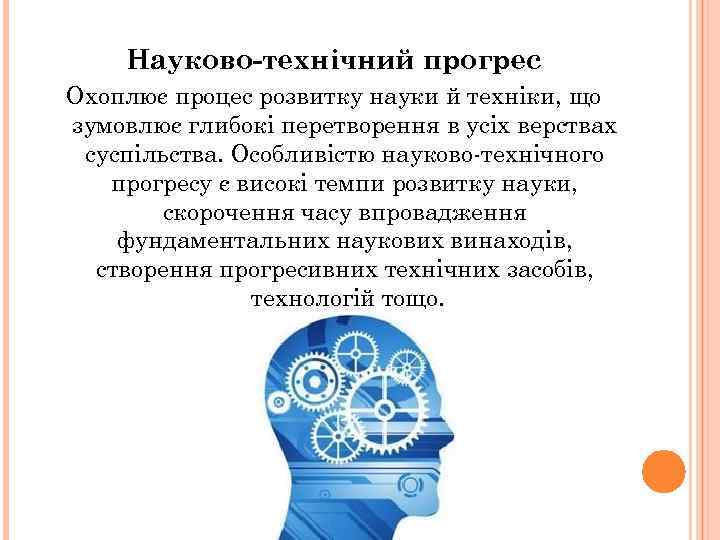 Науково-технічний прогрес

Охоплює процес розвитку науки й техніки, що зумовлює глибокі перетворення в усіх верствах суспільства. Особливістю науково-технічного прогресу є високі темпи розвитку науки, скорочення часу впровадження фундаментальних наукових винаходів, створення прогресивних технічних засобів, технологій тощо.